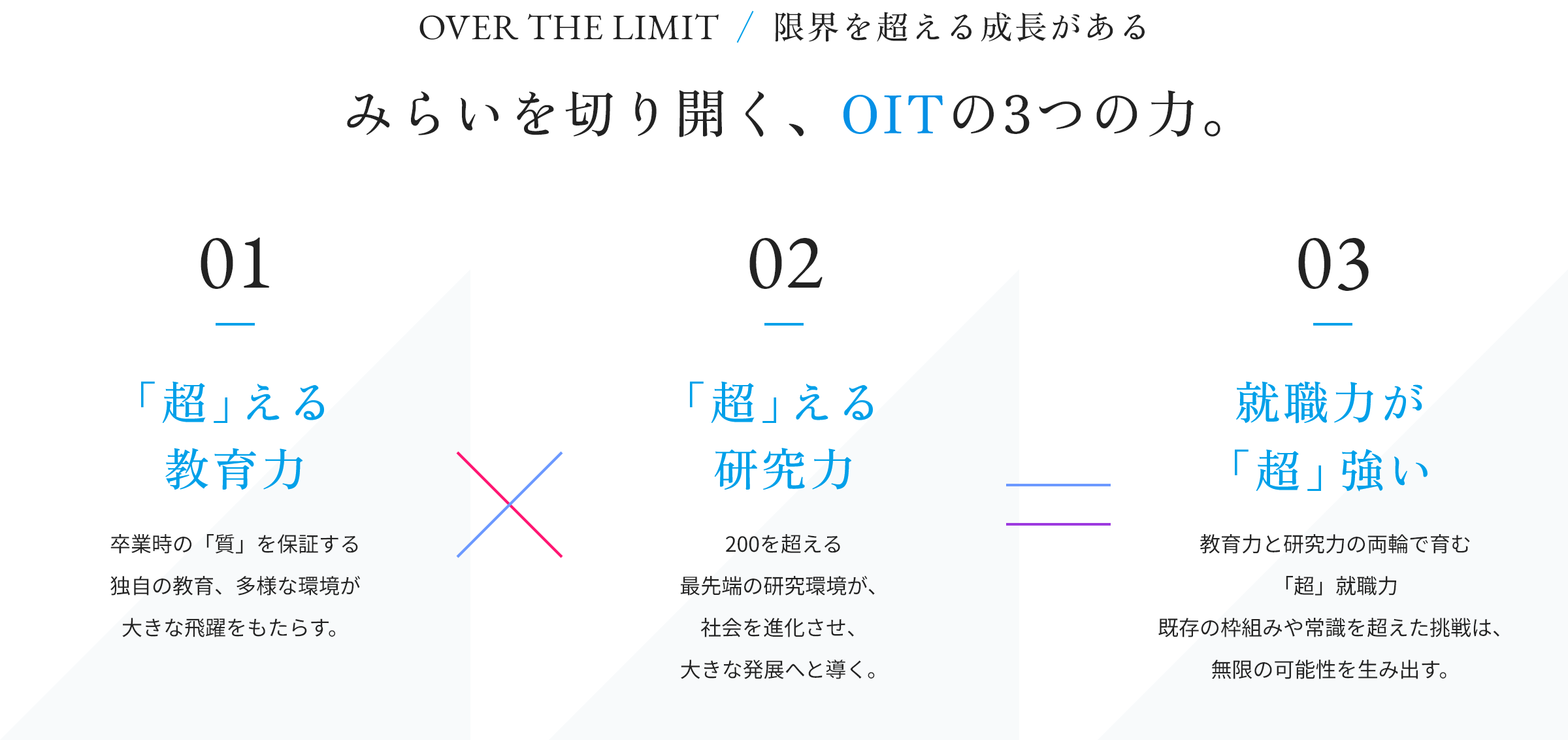 OVER THE LIMIT / 限界を超える成長がある

みらいを切り開く、OITの3つの力。

01

「超」える
教育力

卒業時の「質」を保証する
独自の教育、多様な環境が
大きな飛躍をもたらす。

02

「超」える
研究力

200を超える
最先端の研究環境が、
社会を進化させ、
大きな発展へと導く。

03

就職力が
「超」強い

教育力と研究力の両輪で育む
「超」就職力
既存の枠組みや常識を超えた挑戦は、
無限の可能性を生み出す。